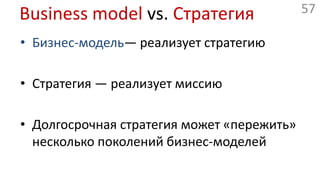 Business model vs. Стратегия

57

• Бизнес-модель— реализует стратегию

• Стратегия — реализует миссию

• Долгосрочная стратегия может «пережить» несколько поколений бизнес-моделей